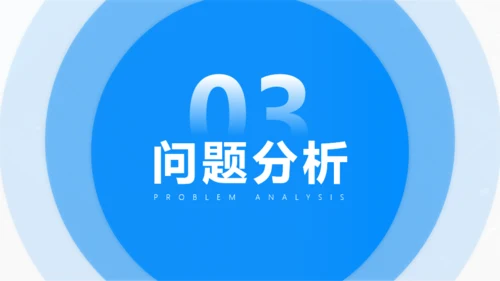 03

问题分析

PROBLEM ANALYSIS